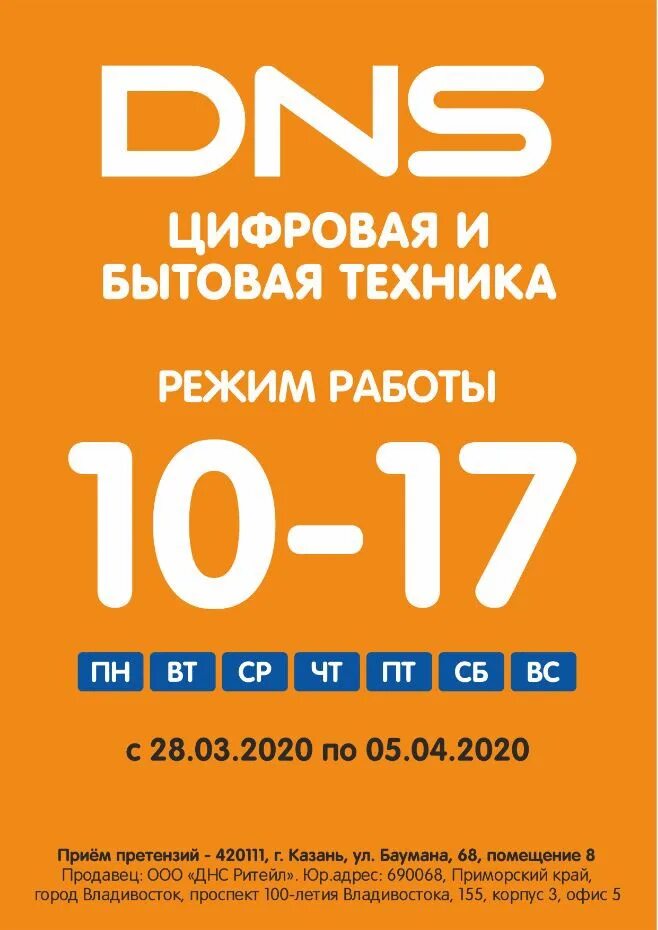 DNS

ЦИФРОВАЯ И БЫТОВАЯ ТЕХНИКА

РЕЖИМ РАБОТЫ

10-17

ПН ВТ СР ЧТ ПТ СБ ВС

с 28.03.2020 по 05.04.2020

Приём претензий - 420111, г. Казань, ул. Баумана, 68, помещение 8
Продавец: ООО «ДНС Ритейл». Юр.адрес: 690068, Приморский край, город Владивосток, проспект 100-летия Владивостока, 155, корпус 3, офис 5